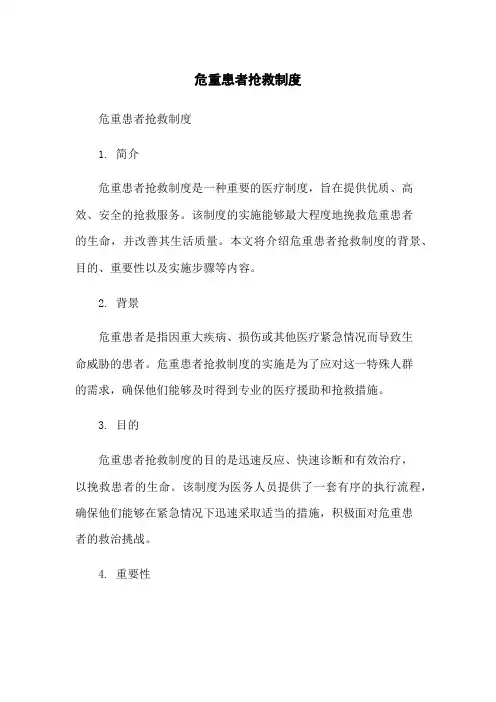 危重患者抢救制度

危重患者抢救制度

1. 简介

危重患者抢救制度是一种重要的医疗制度，旨在提供优质、高效、安全的抢救服务。该制度的实施能够最大程度地挽救危重患者的生命，并改善其生活质量。本文将介绍危重患者抢救制度的背景、目的、重要性以及实施步骤等内容。

2. 背景

危重患者是指因重大疾病、损伤或其他医疗紧急情况而导致生命威胁的患者。危重患者抢救制度的实施是为了应对这一特殊人群的需求，确保他们能够及时得到专业的医疗援助和抢救措施。

3. 目的

危重患者抢救制度的目的是迅速反应、快速诊断和有效治疗，以挽救患者的生命。该制度为医务人员提供了一套有序的执行流程，确保他们能够在紧急情况下迅速采取适当的措施，积极面对危重患者的救治挑战。

4. 重要性